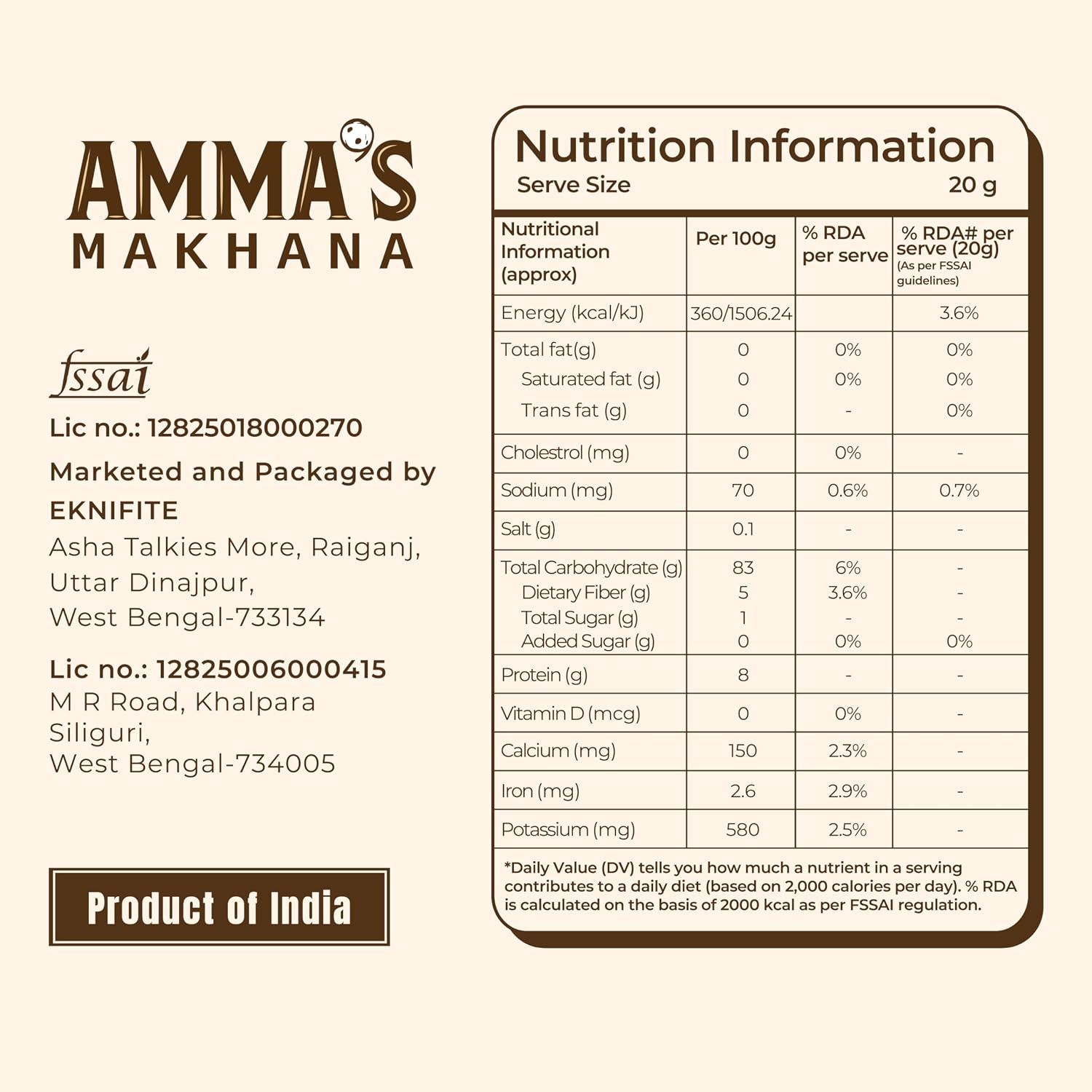 AMMA'S
MAKHANA

fssai
Lic no.: 12825018000270

Marketed and Packaged by
EKNIFITE
Asha Talkies More, Raiganj, Uttar Dinajpur, West Bengal-733134

Lic no.: 12825006000415
M R Road, Khalpara Siliguri, West Bengal-734005

Product of India

Nutrition Information
Serve Size 20 g

| Nutritional Information (approx) | Per 100g | % RDA per serve | % RDA# per serve (20g) (As per FSSAI guidelines) |
|---|---|---|---|
| Energy (kcal/kJ) | 360/1506.24 | | 3.6% |
| Total fat(g) | 0 | 0% | 0% |
| Saturated fat (g) | 0 | 0% | 0% |
| Trans fat (g) | 0 | - | 0% |
| Cholestrol (mg) | 0 | 0% | - |
| Sodium (mg) | 70 | 0.6% | 0.7% |
| Salt (g) | 0.1 | - | - |
| Total Carbohydrate (g) | 83 | 6% | - |
| Dietary Fiber (g) | 5 | 3.6% | - |
| Total Sugar (g) | 1 | - | - |
| Added Sugar (g) | 0 | 0% | 0% |
| Protein (g) | 8 | - | - |
| Vitamin D (mcg) | 0 | 0% | - |
| Calcium (mg) | 150 | 2.3% | - |
| Iron (mg) | 2.6 | 2.9% | - |
| Potassium (mg) | 580 | 2.5% | - |

*Daily Value (DV) tells you how much a nutrient in a serving contributes to a daily diet (based on 2,000 calories per day). % RDA is calculated on the basis of 2000 kcal as per FSSAI regulation.